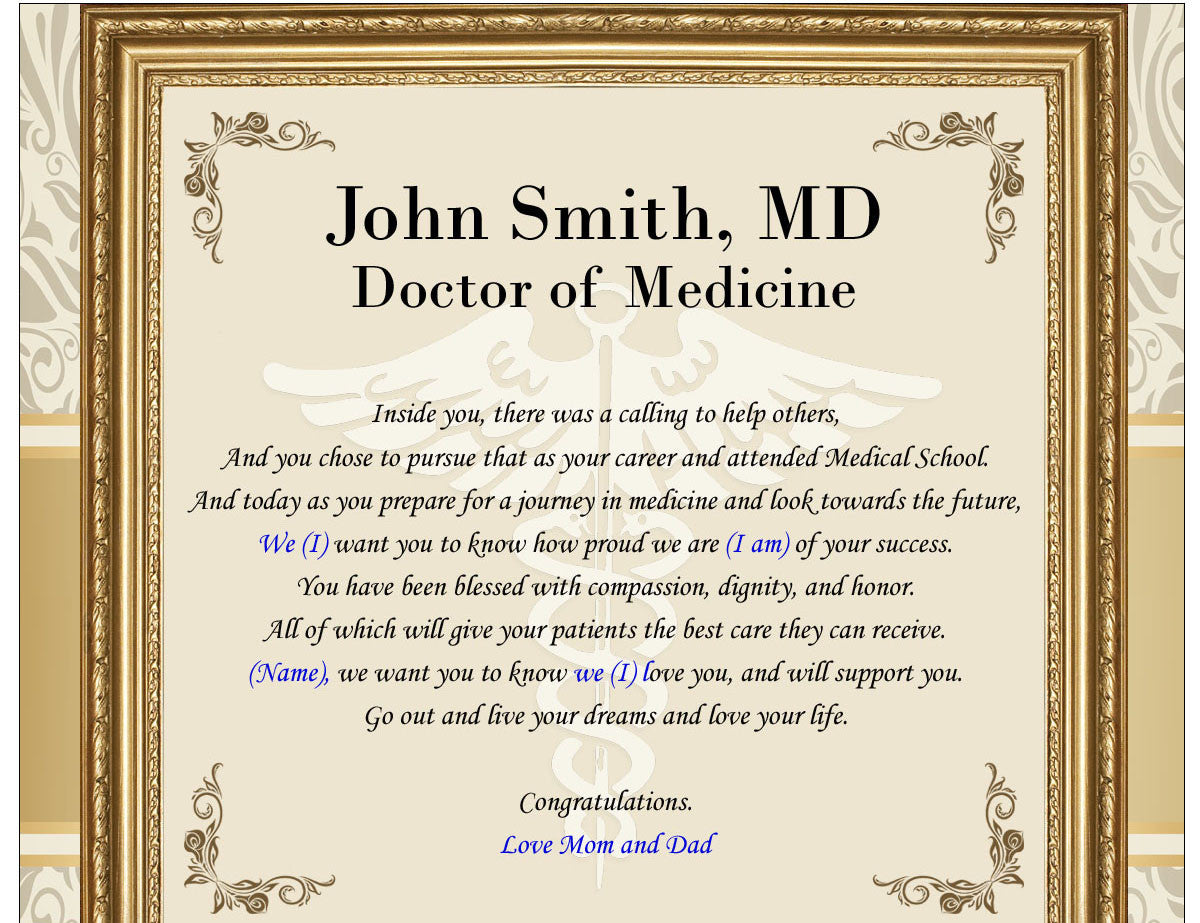 John Smith, MD
Doctor of Medicine

Inside you, there was a calling to help others,
And you chose to pursue that as your career and attended Medical School.
And today as you prepare for a journey in medicine and look towards the future,
We (I) want you to know how proud we are (I am) of your success.
You have been blessed with compassion, dignity, and honor.
All of which will give your patients the best care they can receive.
(Name), we want you to know we (I) love you, and will support you.
Go out and live your dreams and love your life.

Congratulations.
Love Mom and Dad